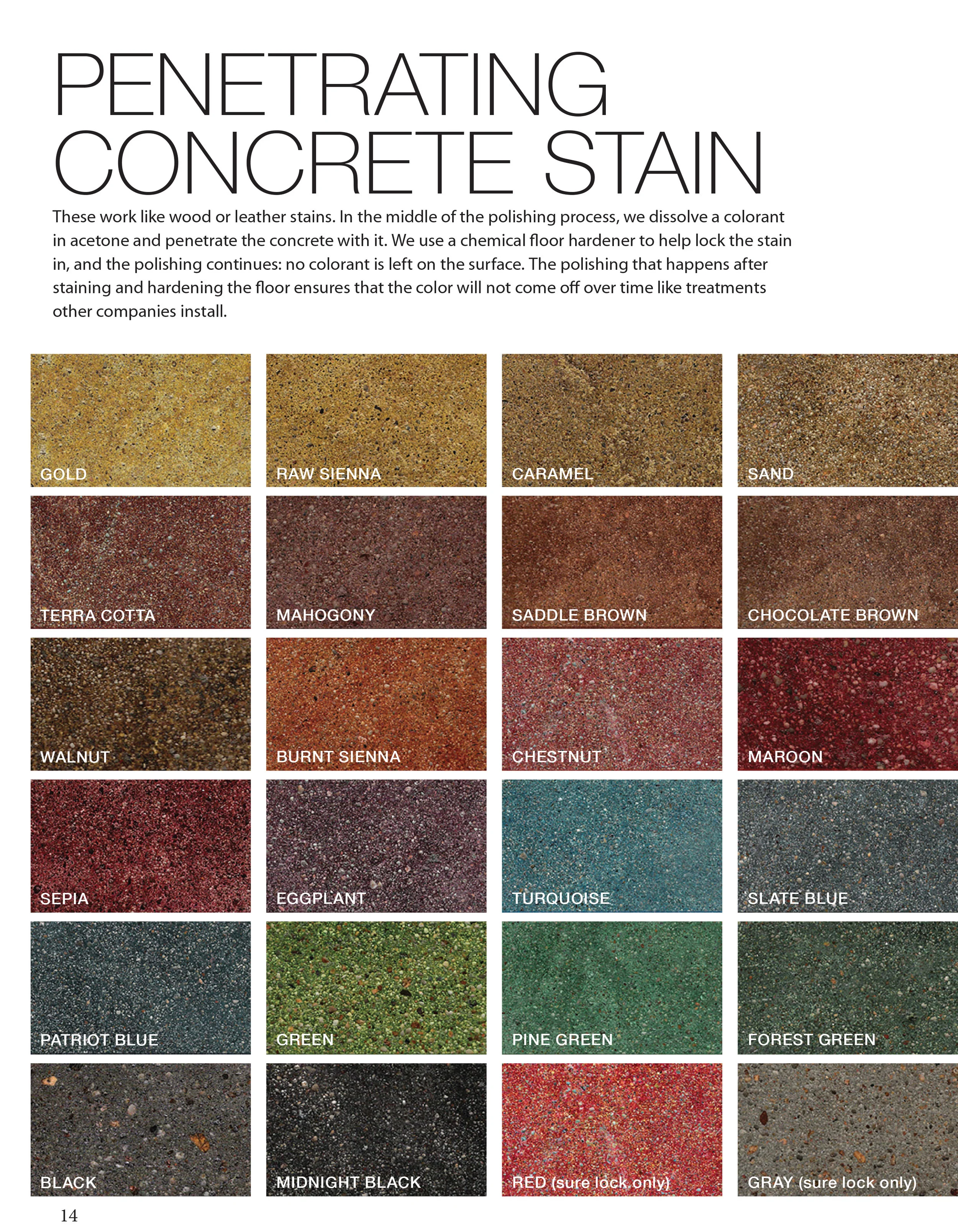 PENETRATING CONCRETE STAIN

These work like wood or leather stains. In the middle of the polishing process, we dissolve a colorant in acetone and penetrate the concrete with it. We use a chemical floor hardener to help lock the stain in, and the polishing continues: no colorant is left on the surface. The polishing that happens after staining and hardening the floor ensures that the color will not come off over time like treatments other companies install.

GOLD

RAW SIENNA

CARAMEL

SAND

TERRA COTTA

MAHOGONY

SADDLE BROWN

CHOCOLATE BROWN

WALNUT

BURNT SIENNA

CHESTNUT

MAROON

SEPIA

EGGPLANT

TURQUOISE

SLATE BLUE

PATRIOT BLUE

GREEN

PINE GREEN

FOREST GREEN

BLACK

MIDNIGHT BLACK

RED (sure lock only)

GRAY (sure lock only)

14